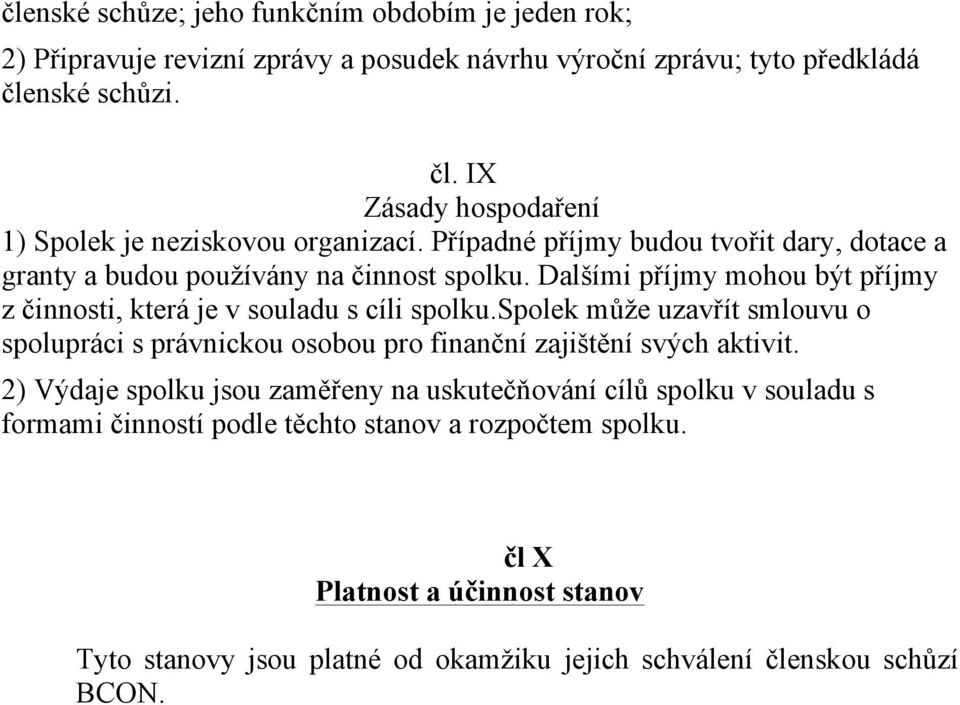 členské schůze; jeho funkčním obdobím je jeden rok;

2) Připravuje revizní zprávy a posudek návrhu výroční zprávu; tyto předkládá členské schůzi.

čl. IX
Zásady hospodaření
1) Spolek je neziskovou organizací. Případné příjmy budou tvořit dary, dotace a granty a budou používány na činnost spolku. Dalšími příjmy mohou být příjmy z činnosti, která je v souladu s cíli spolku.spolek může uzavřít smlouvu o spolupráci s právnickou osobou pro finanční zajištění svých aktivit.

2) Výdaje spolku jsou zaměřeny na uskutečňování cílů spolku v souladu s formami činností podle těchto stanov a rozpočtem spolku.

čl X
Platnost a účinnost stanov

Tyto stanovy jsou platné od okamžiku jejich schválení členskou schůzí BCON.